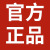 官方
正品